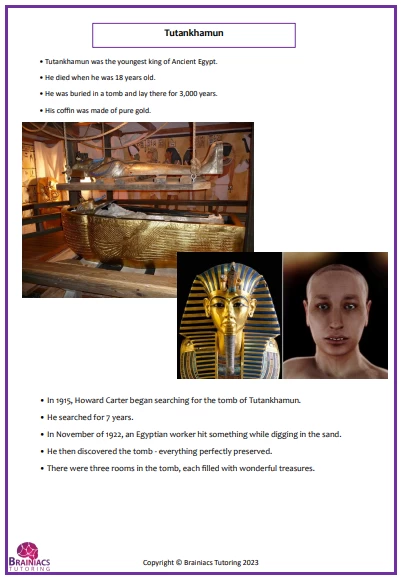 Tutankhamun

• Tutankhamun was the youngest king of Ancient Egypt.

• He died when he was 18 years old.

• He was buried in a tomb and lay there for 3,000 years.

• His coffin was made of pure gold.

• In 1915, Howard Carter began searching for the tomb of Tutankhamun.

• He searched for 7 years.

• In November of 1922, an Egyptian worker hit something while digging in the sand.

• He then discovered the tomb - everything perfectly preserved.

• There were three rooms in the tomb, each filled with wonderful treasures.

BRAINIACS TUTORING

Copyright © Brainiacs Tutoring 2023